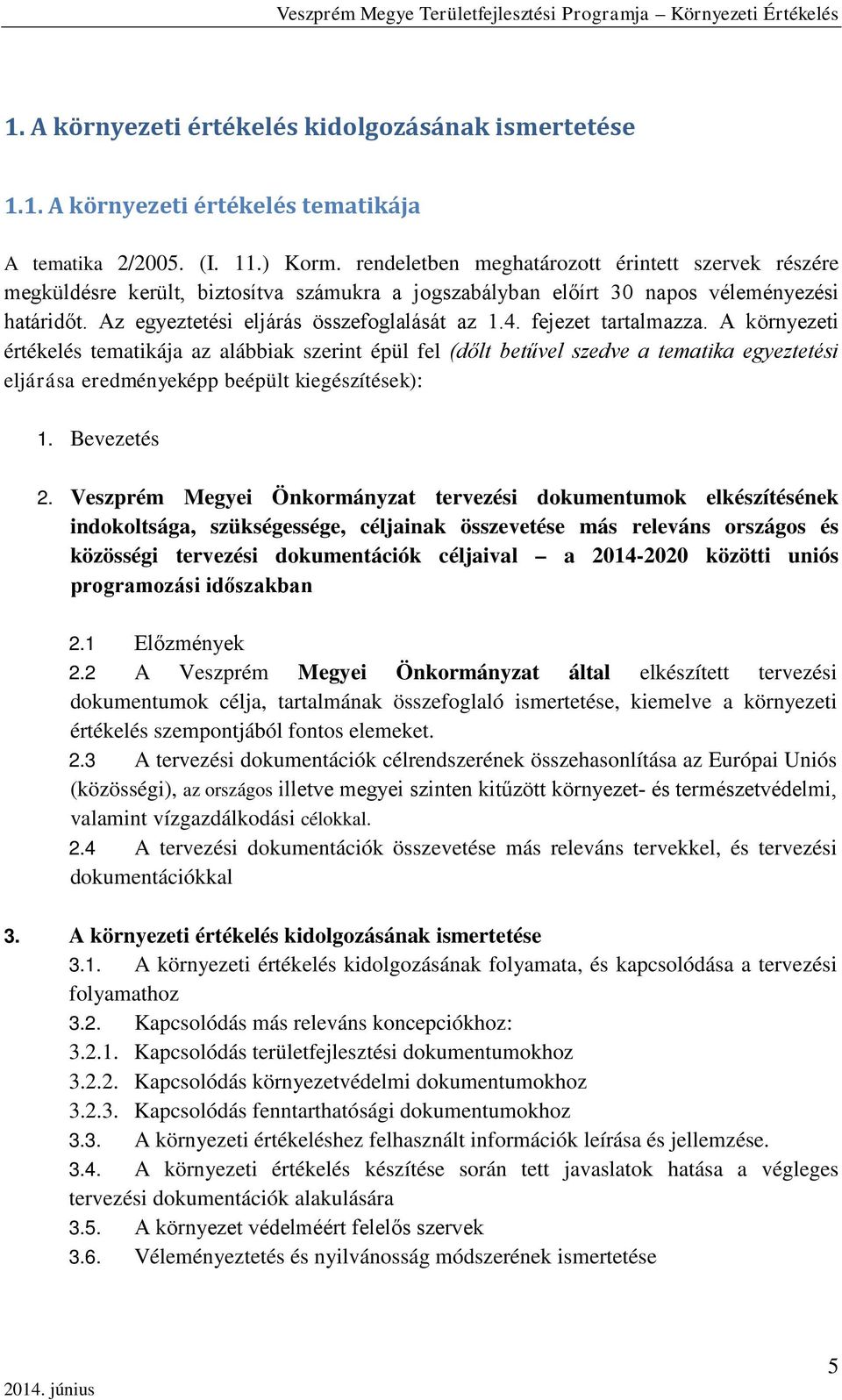 Veszprém Megye Területfejlesztési Programja – Környezeti Értékelés

1. A környezeti értékelés kidolgozásának ismertetése

1.1. A környezeti értékelés tematikája

A tematika 2/2005. (I. 11.) Korm. rendeletben meghatározott érintett szervek részére megküldésre került, biztosítva számukra a jogszabályban előírt 30 napos véleményezési határidőt. Az egyeztetési eljárás összefoglalását az 1.4. fejezet tartalmazza. A környezeti értékelés tematikája az alábbiak szerint épül fel (dőlt betűvel szedve a tematika egyeztetési eljárása eredményeképp beépült kiegészítések):

1. Bevezetés

2. Veszprém Megyei Önkormányzat tervezési dokumentumok elkészítésének indokoltsága, szükségessége, céljainak összevetése más releváns országos és közösségi tervezési dokumentációk céljaival – a 2014-2020 közötti uniós programozási időszakban

2.1 Előzmények
2.2 A Veszprém Megyei Önkormányzat által elkészített tervezési dokumentumok célja, tartalmának összefoglaló ismertetése, kiemelve a környezeti értékelés szempontjából fontos elemeket.
2.3 A tervezési dokumentációk célrendszerének összehasonlítása az Európai Uniós (közösségi), az országos illetve megyei szinten kitűzött környezet- és természetvédelmi, valamint vízgazdálkodási célokkal.
2.4 A tervezési dokumentációk összevetése más releváns tervekkel, és tervezési dokumentációkkal

3. A környezeti értékelés kidolgozásának ismertetése
3.1. A környezeti értékelés kidolgozásának folyamata, és kapcsolódása a tervezési folyamathoz
3.2. Kapcsolódás más releváns koncepciókhoz:
3.2.1. Kapcsolódás területfejlesztési dokumentumokhoz
3.2.2. Kapcsolódás környezetvédelmi dokumentumokhoz
3.2.3. Kapcsolódás fenntarthatósági dokumentumokhoz
3.3. A környezeti értékeléshez felhasznált információk leírása és jellemzése.
3.4. A környezeti értékelés készítése során tett javaslatok hatása a végleges tervezési dokumentációk alakulására
3.5. A környezet védelméért felelős szervek
3.6. Véleményeztetés és nyilvánosság módszerének ismertetése

2014. június
5